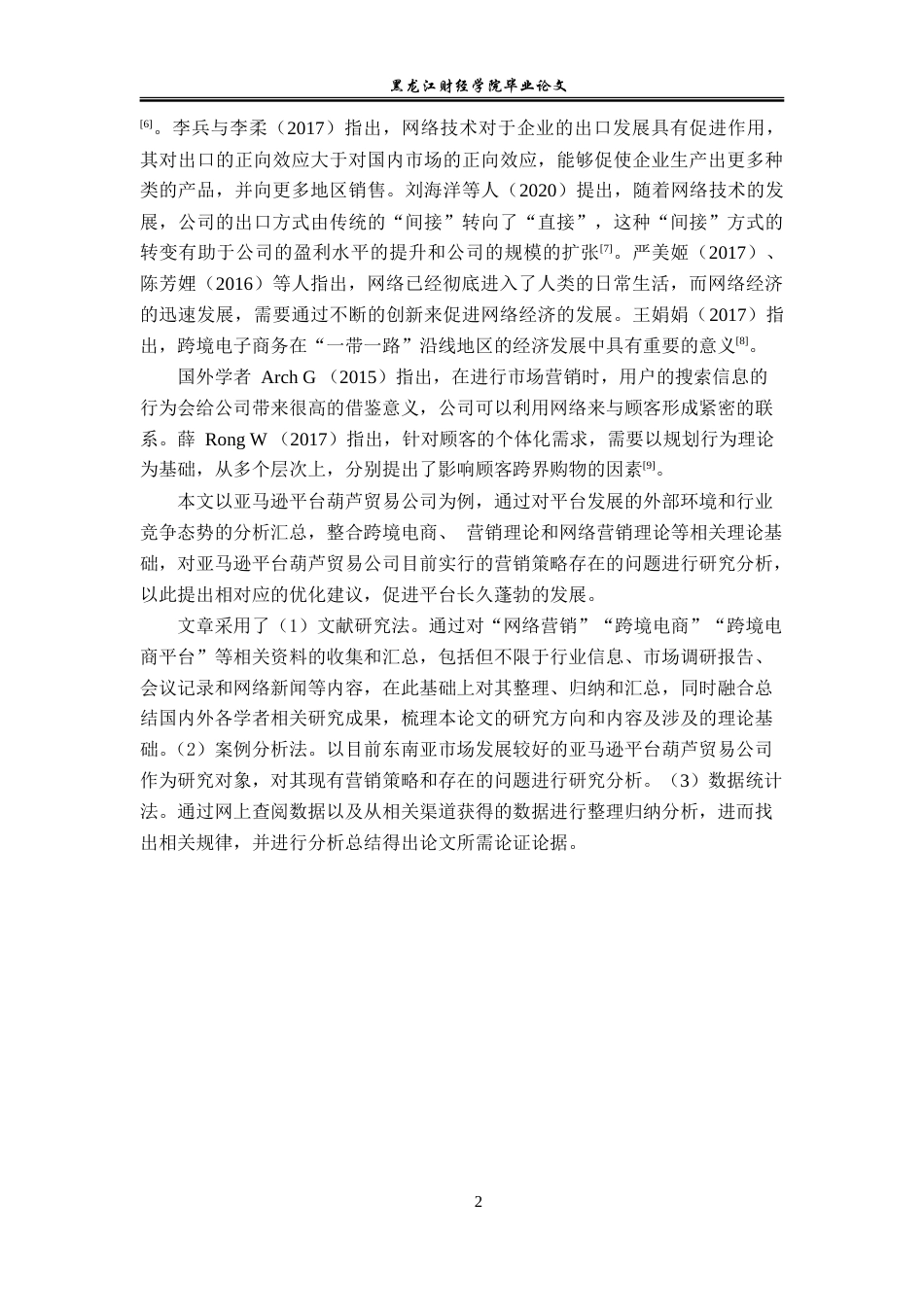 黑龙江财经学院毕业论文

[6]。李兵与李柔（2017）指出，网络技术对于企业的出口发展具有促进作用，其对出口的正向效应大于对国内市场的正向效应，能够促使企业生产出更多种类的产品，并向更多地区销售。刘海洋等人（2020）提出，随着网络技术的发展，公司的出口方式由传统的“间接”转向了“直接”，这种“间接”方式的转变有助于公司的盈利水平的提升和公司的规模的扩张[7]。严美姬（2017）、陈芳娌（2016）等人指出，网络已经彻底进入了人类的日常生活，而网络经济的迅速发展，需要通过不断的创新来促进网络经济的发展。王娟娟（2017）指出，跨境电子商务在“一带一路”沿线地区的经济发展中具有重要的意义[8]。

国外学者 Arch G （2015）指出，在进行市场营销时，用户的搜索信息的行为会给公司带来很高的借鉴意义，公司可以利用网络来与顾客形成紧密的联系。薛 Rong W （2017）指出，针对顾客的个体化需求，需要以规划行为理论为基础，从多个层次上，分别提出了影响顾客跨界购物的因素[9]。

本文以亚马逊平台葫芦贸易公司为例，通过对平台发展的外部环境和行业竞争态势的分析汇总，整合跨境电商、 营销理论和网络营销理论等相关理论基础，对亚马逊平台葫芦贸易公司目前实行的营销策略存在的问题进行研究分析，以此提出相对应的优化建议，促进平台长久蓬勃的发展。

文章采用了（1）文献研究法。通过对“网络营销”“跨境电商”“跨境电商平台”等相关资料的收集和汇总，包括但不限于行业信息、市场调研报告、会议记录和网络新闻等内容，在此基础上对其整理、归纳和汇总，同时融合总结国内外各学者相关研究成果，梳理本论文的研究方向和内容及涉及的理论基础。（2）案例分析法。以目前东南亚市场发展较好的亚马逊平台葫芦贸易公司作为研究对象，对其现有营销策略和存在的问题进行研究分析。（3）数据统计法。通过网上查阅数据以及从相关渠道获得的数据进行整理归纳分析，进而找出相关规律，并进行分析总结得出论文所需论证论据。

2